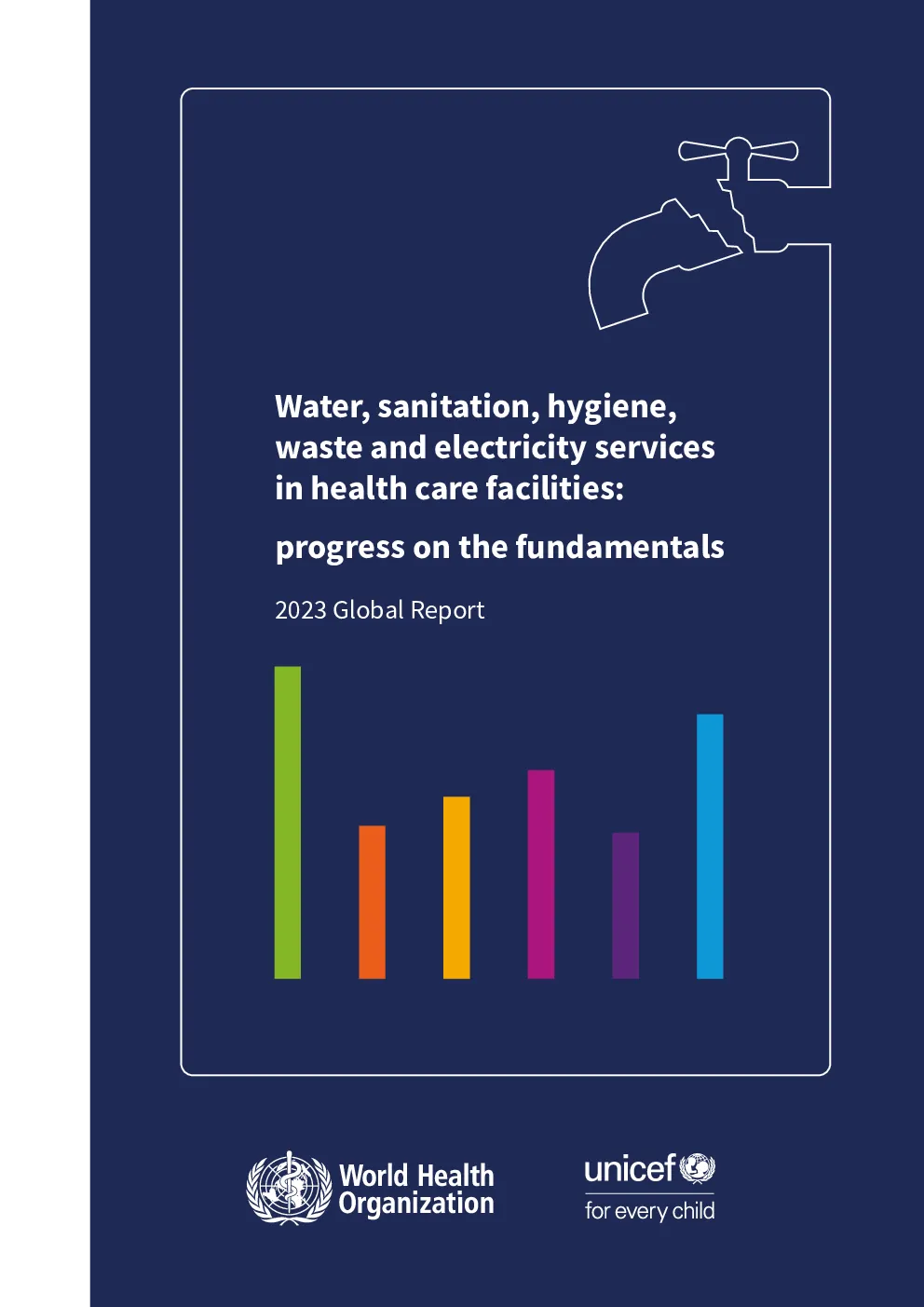 Water, sanitation, hygiene, waste and electricity services in health care facilities:

progress on the fundamentals

2023 Global Report

World Health Organization

unicef

for every child